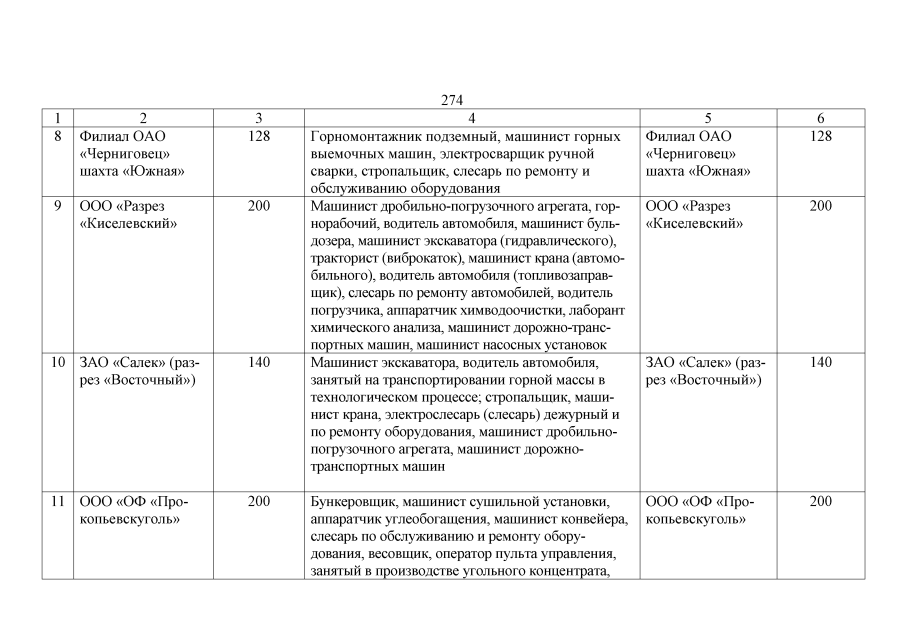 274

| 1 | 2 | 3 | 4 | 5 | 6 |
|---|---|---|---|---|---|
| 8 | Филиал ОАО «Черниговец» шахта «Южная» | 128 | Горномонтажник подземный, машинист горных выемочных машин, электросварщик ручной сварки, стропальщик, слесарь по ремонту и обслуживанию оборудования | Филиал ОАО «Черниговец» шахта «Южная» | 128 |
| 9 | ООО «Разрез «Киселевский» | 200 | Машинист дробильно-погрузочного агрегата, горнорабочий, водитель автомобиля, машинист бульдозера, машинист экскаватора (гидравлического), тракторист (виброкаток), машинист крана (автомобильного), водитель автомобиля (топливозаправщик), слесарь по ремонту автомобилей, водитель погрузчика, аппаратчик химводоочистки, лаборант химического анализа, машинист дорожно-транспортных машин, машинист насосных установок | ООО «Разрез «Киселевский» | 200 |
| 10 | ЗАО «Салек» (разрез «Восточный») | 140 | Машинист экскаватора, водитель автомобиля, занятый на транспортировании горной массы в технологическом процессе; стропальщик, машинист крана, электрослесарь (слесарь) дежурный и по ремонту оборудования, машинист дробильно-погрузочного агрегата, машинист дорожно-транспортных машин | ЗАО «Салек» (разрез «Восточный») | 140 |
| 11 | ООО «ОФ «Прокопьевскуголь» | 200 | Бункеровщик, машинист сушильной установки, аппаратчик углеобогащения, машинист конвейера, слесарь по обслуживанию и ремонту оборудования, весовщик, оператор пульта управления, занятый в производстве угольного концентрата, | ООО «ОФ «Прокопьевскуголь» | 200 |